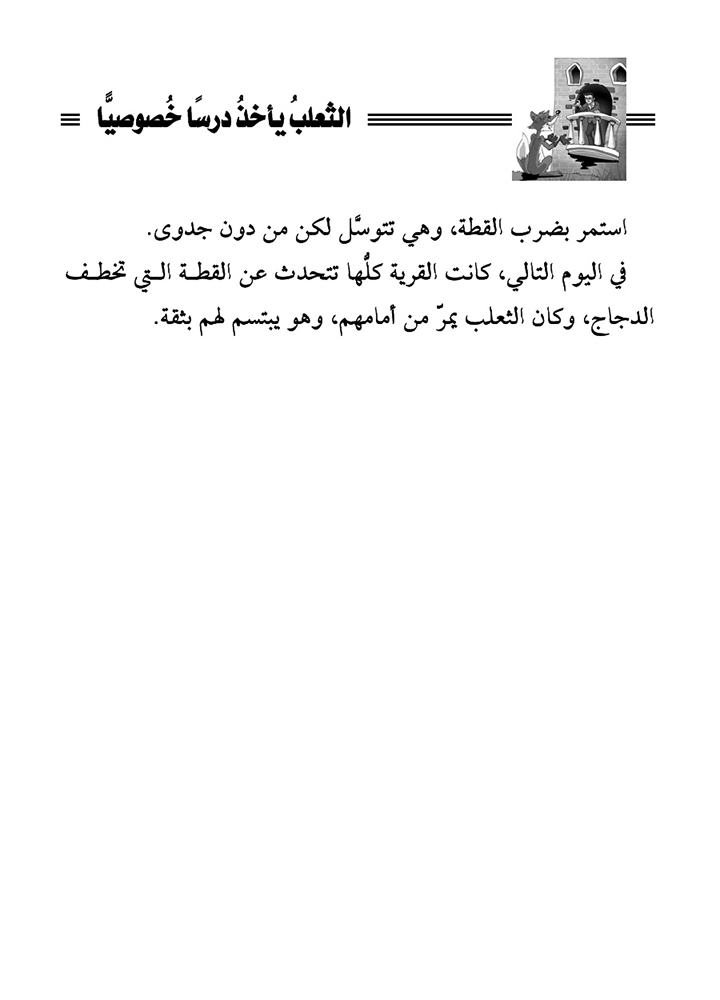 الثعلبُ يأخذُ درسًا خُصوصيًّا

استمر بضرب القطة، وهي تتوسَّل لكن من دون جدوى.

في اليوم التالي، كانت القرية كلُّها تتحدث عن القطة التي تخطف الدجاج، وكان الثعلب يمرّ من أمامهم، وهو يبتسم لهم بثقة.